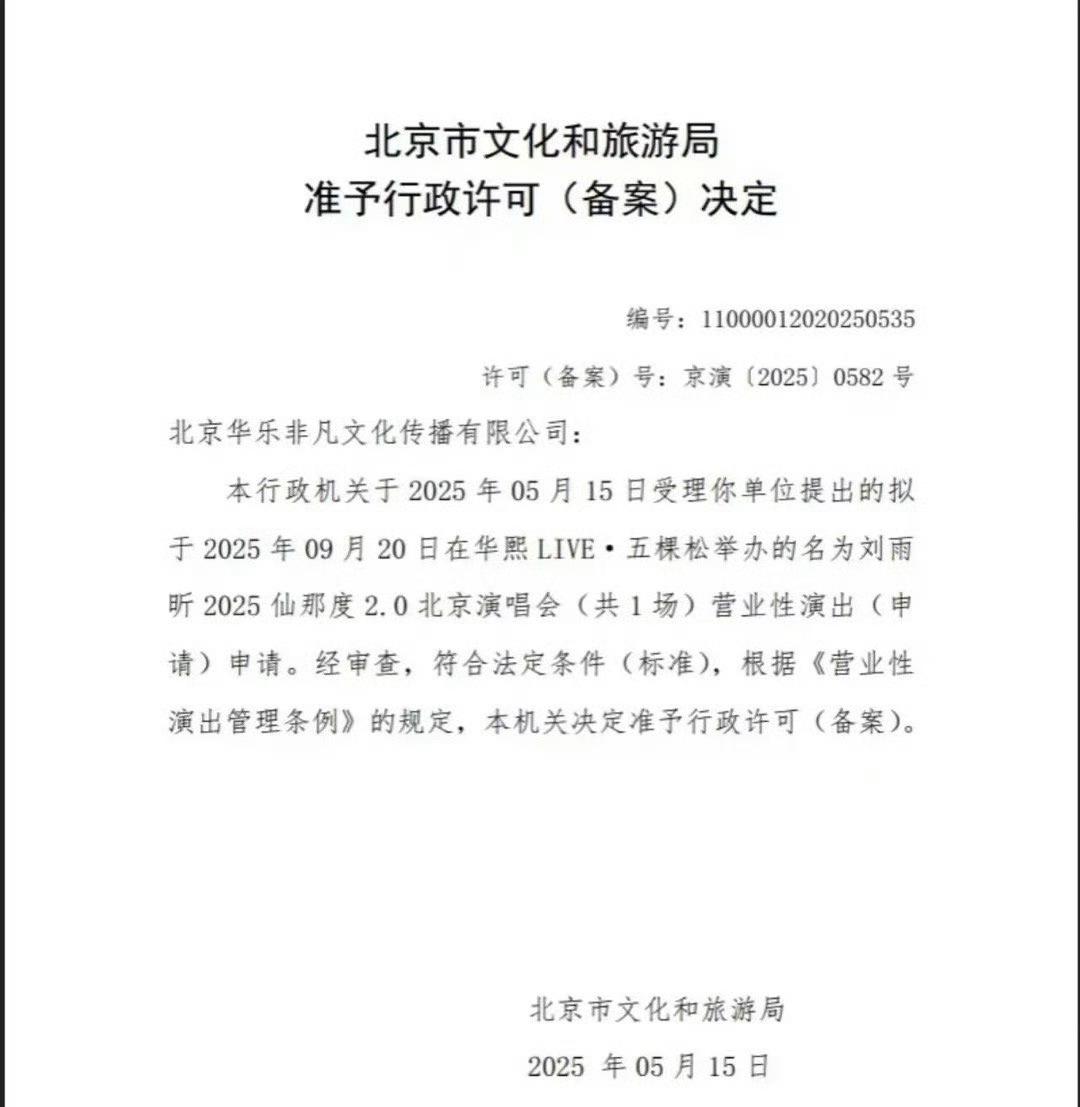 北京市文化和旅游局
准予行政许可（备案）决定

编号：11000012020250535

许可（备案）号：京演〔2025〕0582 号

北京华乐非凡文化传播有限公司：

本行政机关于 2025 年 05 月 15 日受理你单位提出的拟于 2025 年 09 月 20 日在华熙 LIVE·五棵松举办的名为刘雨昕 2025 仙那度 2.0 北京演唱会（共 1 场）营业性演出（申请）申请。经审查，符合法定条件（标准），根据《营业性演出管理条例》的规定，本机关决定准予行政许可（备案）。

北京市文化和旅游局

2025 年 05 月 15 日